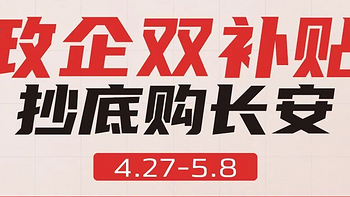 政企双补贴
抄底购长安
4.27-5.8